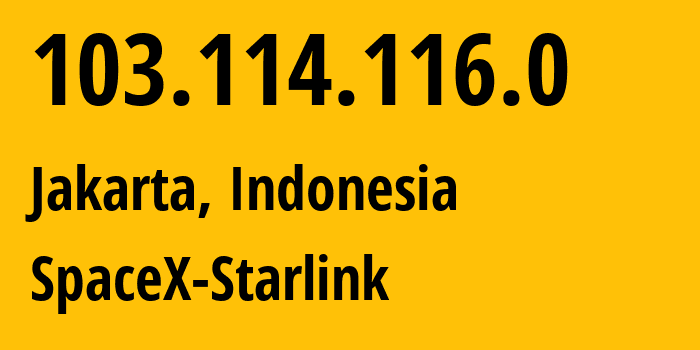 103.114.116.0

Jakarta, Indonesia

SpaceX-Starlink